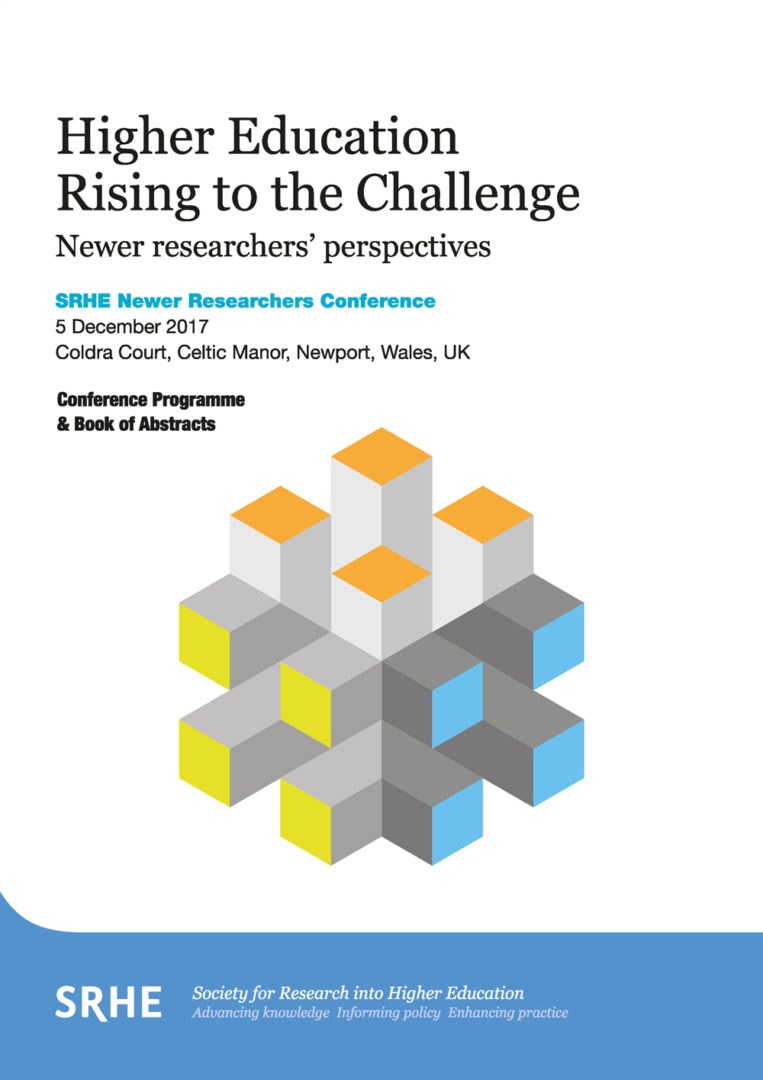 Higher Education
Rising to the Challenge

Newer researchers' perspectives

SRHE Newer Researchers Conference
5 December 2017
Coldra Court, Celtic Manor, Newport, Wales, UK

Conference Programme
& Book of Abstracts

SRHE

Society for Research into Higher Education
Advancing knowledge Informing policy Enhancing practice